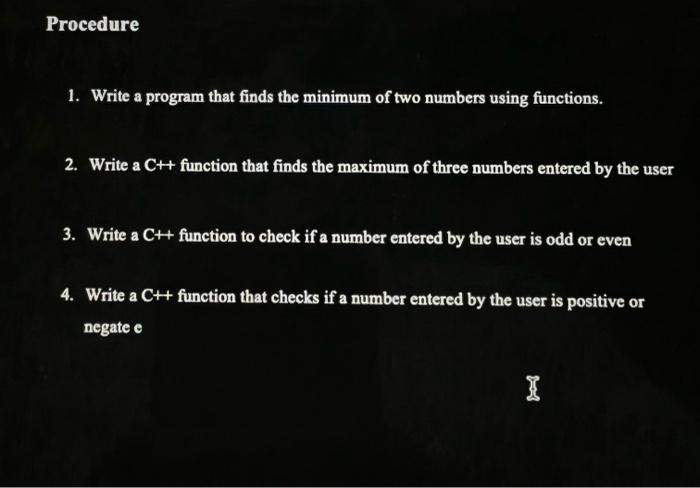 Procedure

1. Write a program that finds the minimum of two numbers using functions.

2. Write a C++ function that finds the maximum of three numbers entered by the user

3. Write a C++ function to check if a number entered by the user is odd or even

4. Write a C++ function that checks if a number entered by the user is positive or negate e